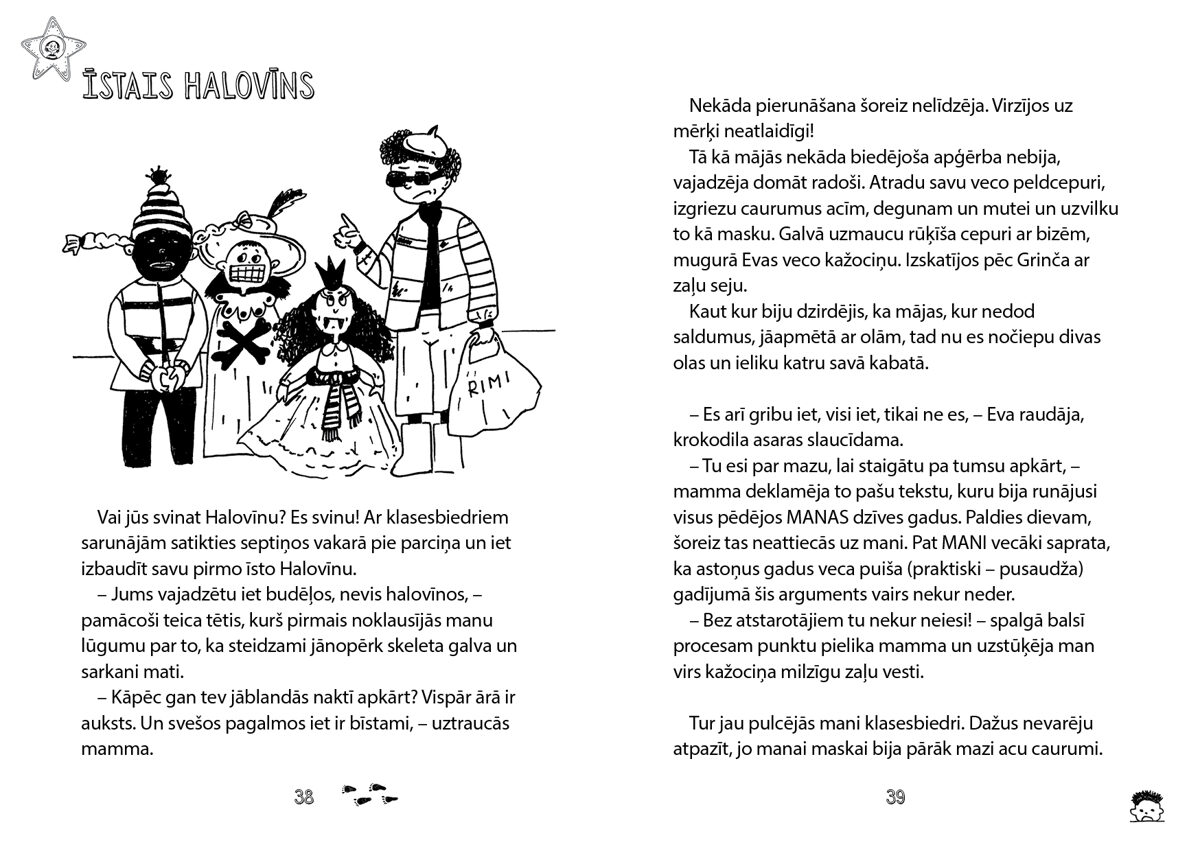 ĪSTAIS HALOVĪNS

RIMI

Vai jūs svinat Halovīnu? Es svinu! Ar klasesbiedriem sarunājām satikties septiņos vakarā pie parciņa un iet izbaudīt savu pirmo īsto Halovīnu.

– Jums vajadzētu iet budēļos, nevis halovīnos, – pamācoši teica tētis, kurš pirmais noklausījās manu lūgumu par to, ka steidzami jānopērk skeleta galva un sarkani mati.

– Kāpēc gan tev jāblandās naktī apkārt? Vispār ārā ir auksts. Un svešos pagalmos iet ir bīstami, – uztraucās mamma.

38

Nekāda pierunāšana šoreiz nelīdzēja. Virzījos uz mērķi neatlaidīgi!

Tā kā mājās nekāda biedējoša apģērba nebija, vajadzēja domāt radoši. Atradu savu veco peldcepuri, izgriezu caurumus acīm, degunam un mutei un uzvilku to kā masku. Galvā uzmaucu rūķīša cepuri ar bizēm, mugurā Evas veco kažociņu. Izskatījos pēc Grinča ar zaļu seju.

Kaut kur biju dzirdējis, ka mājas, kur nedod saldumus, jāapmētā ar olām, tad nu es nočiepu divas olas un ieliku katru savā kabatā.

– Es arī gribu iet, visi iet, tikai ne es, – Eva raudāja, krokodila asaras slaucīdama.

– Tu esi par mazu, lai staigātu pa tumsu apkārt, – mamma deklamēja to pašu tekstu, kuru bija runājusi visus pēdējos MANAS dzīves gadus. Paldies dievam, šoreiz tas neattiecās uz mani. Pat MANI vecāki saprata, ka astoņus gadus veca puiša (praktiski – pusaudža) gadījumā šis arguments vairs nekur neder.

– Bez atstarotājiem tu nekur neiesi! – spalgā balsī procesam punktu pielika mamma un uzstūķēja man virs kažociņa milzīgu zaļu vesti.

Tur jau pulcējās mani klasesbiedri. Dažus nevarēju atpazīt, jo manai maskai bija pārāk mazi acu caurumi.

39